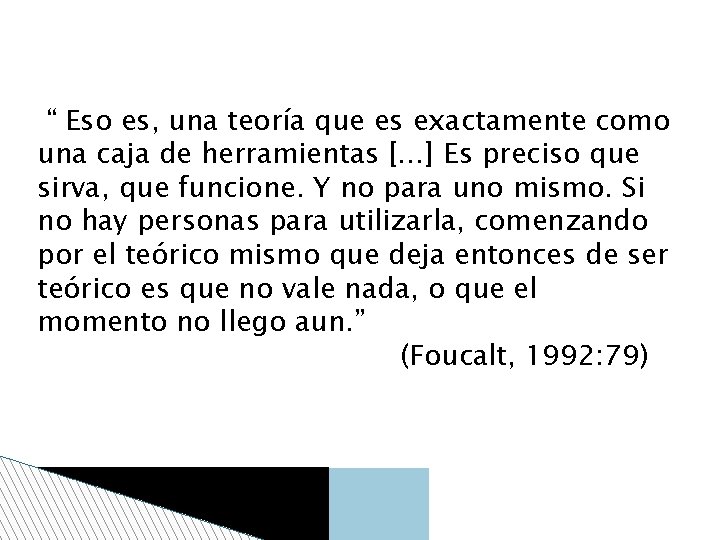 “ Eso es, una teoría que es exactamente como una caja de herramientas [...] Es preciso que sirva, que funcione. Y no para uno mismo. Si no hay personas para utilizarla, comenzando por el teórico mismo que deja entonces de ser teórico es que no vale nada, o que el momento no llego aun.”

(Foucalt, 1992:79)